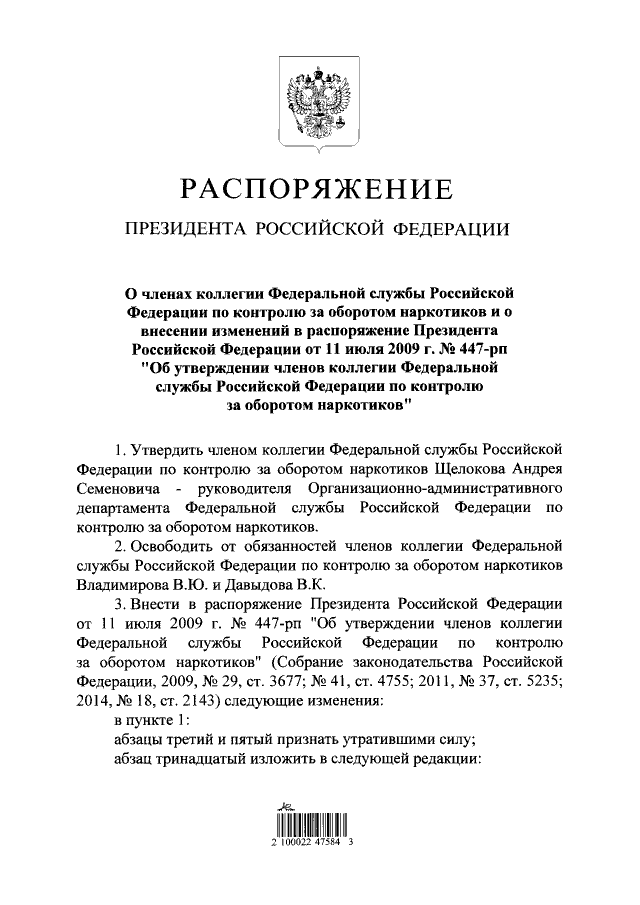 РАСПОРЯЖЕНИЕ

ПРЕЗИДЕНТА РОССИЙСКОЙ ФЕДЕРАЦИИ

О членах коллегии Федеральной службы Российской Федерации по контролю за оборотом наркотиков и о внесении изменений в распоряжение Президента Российской Федерации от 11 июля 2009 г. № 447-рп "Об утверждении членов коллегии Федеральной службы Российской Федерации по контролю за оборотом наркотиков"

1. Утвердить членом коллегии Федеральной службы Российской Федерации по контролю за оборотом наркотиков Щелокова Андрея Семеновича - руководителя Организационно-административного департамента Федеральной службы Российской Федерации по контролю за оборотом наркотиков.

2. Освободить от обязанностей членов коллегии Федеральной службы Российской Федерации по контролю за оборотом наркотиков Владимирова В.Ю. и Давыдова В.К.

3. Внести в распоряжение Президента Российской Федерации от 11 июля 2009 г. № 447-рп "Об утверждении членов коллегии Федеральной службы Российской Федерации по контролю за оборотом наркотиков" (Собрание законодательства Российской Федерации, 2009, № 29, ст. 3677; № 41, ст. 4755; 2011, № 37, ст. 5235; 2014, № 18, ст. 2143) следующие изменения:

в пункте 1:

абзацы третий и пятый признать утратившими силу;

абзац тринадцатый изложить в следующей редакции:

2 100022 47584 3